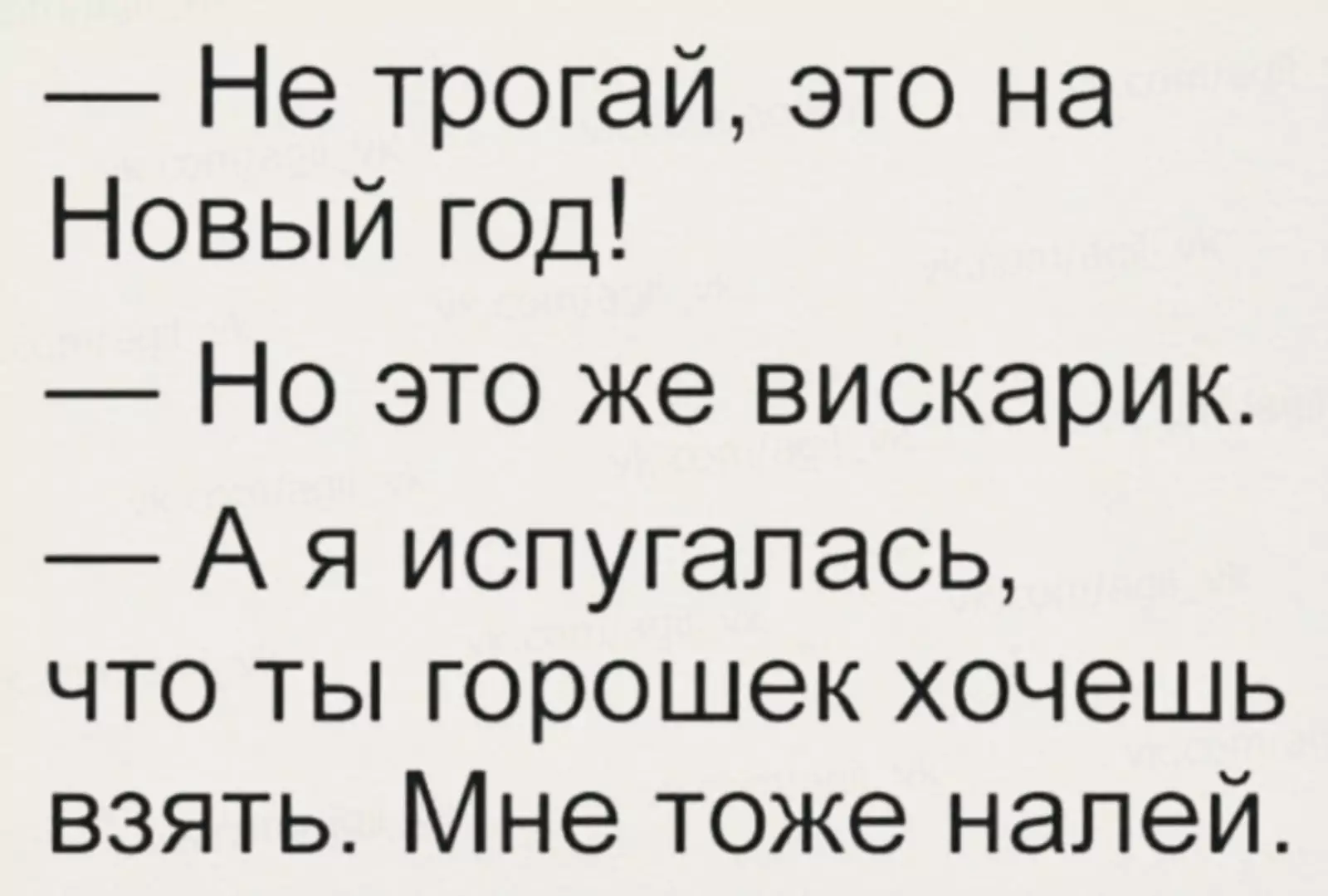 — Не трогай, это на Новый год!

— Но это же вискарик.

— А я испугалась, что ты горошек хочешь взять. Мне тоже налей.